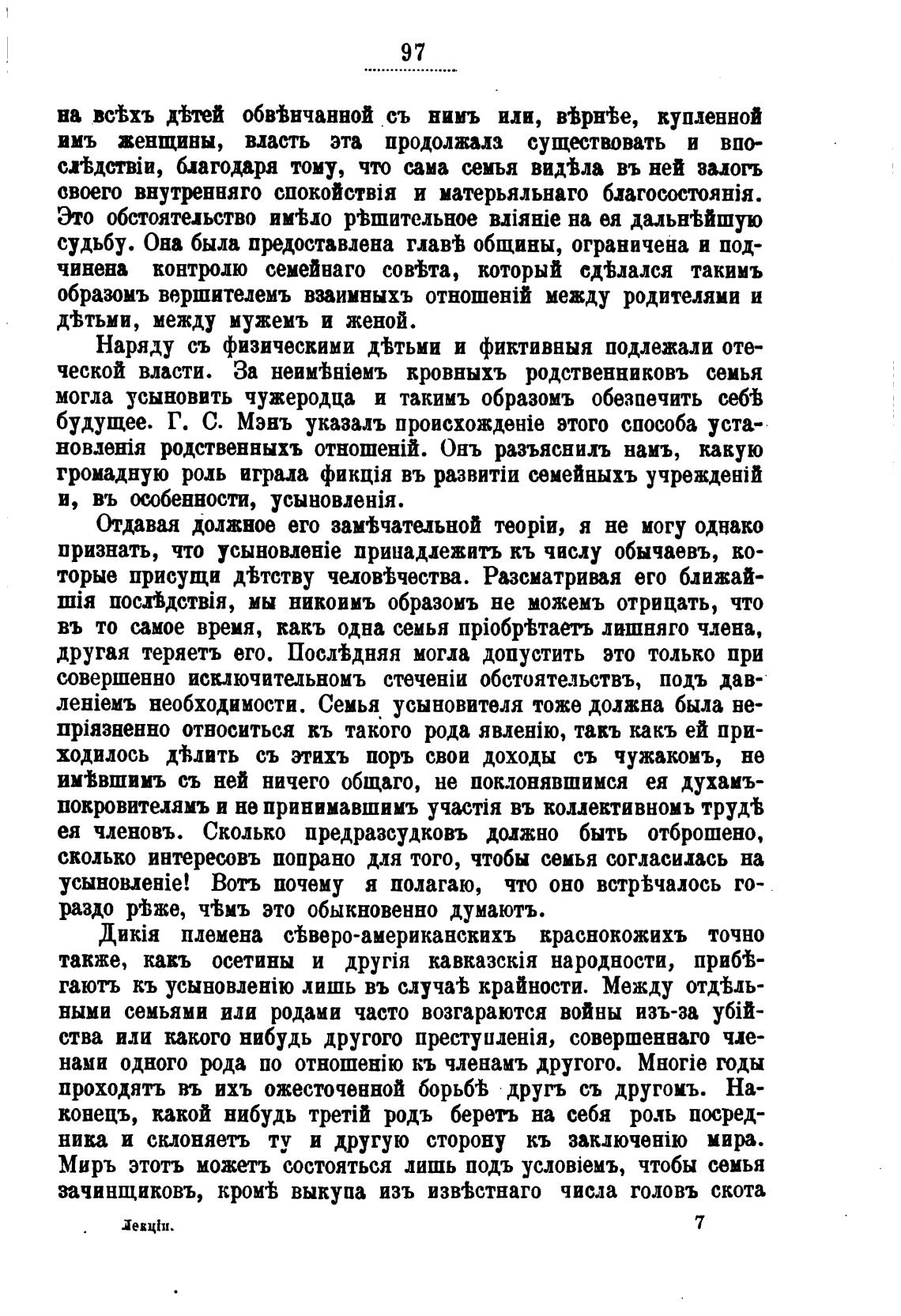 97

на всѣхъ дѣтей обвѣнчанной съ нимъ или, вѣрнѣе, купленной имъ женщины, власть эта продолжала существовать и впослѣдствіи, благодаря тому, что сама семья видѣла въ ней залогъ своего внутренняго спокойствія и матерьяльнаго благосостоянія. Это обстоятельство имѣло рѣшительное вліяніе на ея дальнѣйшую судьбу. Она была предоставлена главѣ общины, ограничена и подчинена контролю семейнаго совѣта, который сдѣлался такимъ образомъ вершителемъ взаимныхъ отношеній между родителями и дѣтьми, между мужемъ и женой.

Наряду съ физическими дѣтьми и фиктивныя подлежали отеческой власти. За неимѣніемъ кровныхъ родственниковъ семья могла усыновить чужеродца и такимъ образомъ обезпечить себѣ будущее. Г. С. Мэнъ указалъ происхожденіе этого способа установленія родственныхъ отношеній. Онъ разъяснилъ намъ, какую громадную роль играла фикція въ развитіи семейныхъ учрежденій и, въ особенности, усыновленія.

Отдавая должное его замѣчательной теоріи, я не могу однако признать, что усыновленіе принадлежитъ къ числу обычаевъ, которые присущи дѣтству человѣчества. Разсматривая его ближайшія послѣдствія, мы никоимъ образомъ не можемъ отрицать, что въ то самое время, какъ одна семья пріобрѣтаетъ лишняго члена, другая теряетъ его. Послѣдняя могла допустить это только при совершенно исключительномъ стеченіи обстоятельствъ, подъ давленіемъ необходимости. Семья усыновителя тоже должна была непріязненно относиться къ такого рода явленію, такъ какъ ей приходилось дѣлить съ этихъ поръ свои доходы съ чужакомъ, не имѣвшимъ съ ней ничего общаго, не поклонявшимся ея духамъ-покровителямъ и не принимавшимъ участія въ коллективномъ трудѣ ея членовъ. Сколько предразсудковъ должно быть отброшено, сколько интересовъ попрано для того, чтобы семья согласилась на усыновленіе! Вотъ почему я полагаю, что оно встрѣчалось гораздо рѣже, чѣмъ это обыкновенно думаютъ.

Дикія племена сѣверо-американскихъ краснокожихъ точно также, какъ осетины и другія кавказскія народности, прибѣгаютъ къ усыновленію лишь въ случаѣ крайности. Между отдѣльными семьями или родами часто возгараются войны изъ-за убійства или какого нибудь другого преступленія, совершеннаго членами одного рода по отношенію къ членамъ другого. Многіе годы проходятъ въ ихъ ожесточенной борьбѣ другъ съ другомъ. Наконецъ, какой нибудь третій родъ беретъ на себя роль посредника и склоняетъ ту и другую сторону къ заключенію мира. Миръ этотъ можетъ состояться лишь подъ условіемъ, чтобы семья зачинщиковъ, кромѣ выкупа изъ извѣстнаго числа головъ скота

Лекціи. 7